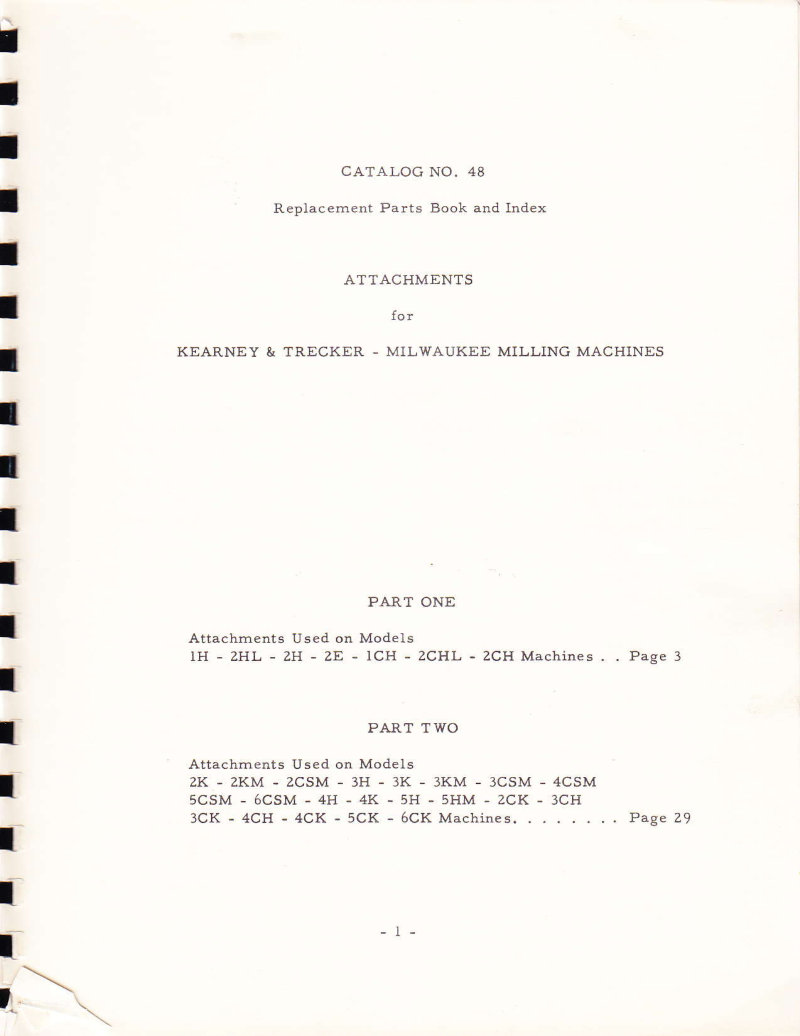 CATALOG NO. 48

Replacement Parts Book and Index

ATTACHMENTS

for

KEARNEY & TRECKER - MILWAUKEE MILLING MACHINES

PART ONE

Attachments Used on Models
1H - 2HL - 2H - 2E - 1CH - 2CHL - 2CH Machines . . Page 3

PART TWO

Attachments Used on Models
2K - 2KM - 2CSM - 3H - 3K - 3KM - 3CSM - 4CSM
5CSM - 6CSM - 4H - 4K - 5H - 5HM - 2CK - 3CH
3CK - 4CH - 4CK - 5CK - 6CK Machines. . . . . . . . Page 29

- 1 -